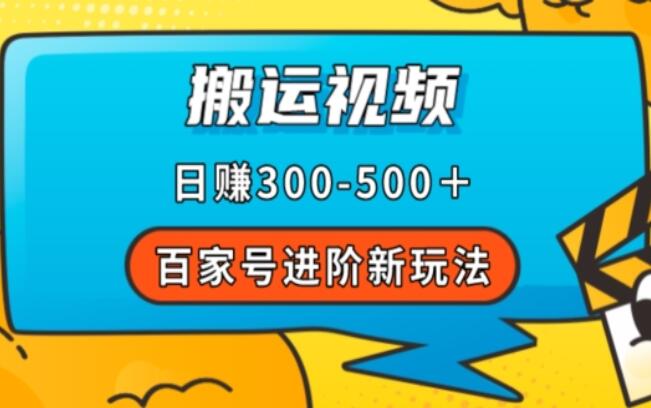 搬运视频

日赚300-500＋

百家号进阶新玩法